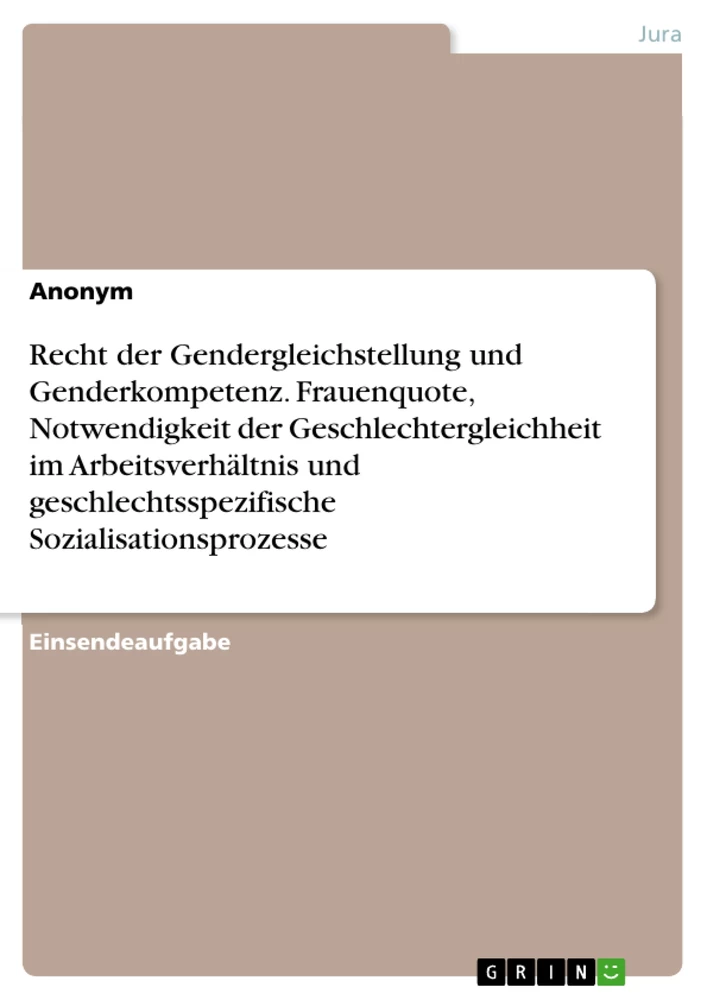 Jura

Anonym

Recht der Gendergleichstellung und Genderkompetenz. Frauenquote, Notwendigkeit der Geschlechtergleichheit im Arbeitsverhältnis und geschlechtsspezifische Sozialisationsprozesse

Einsendeaufgabe

GRIN